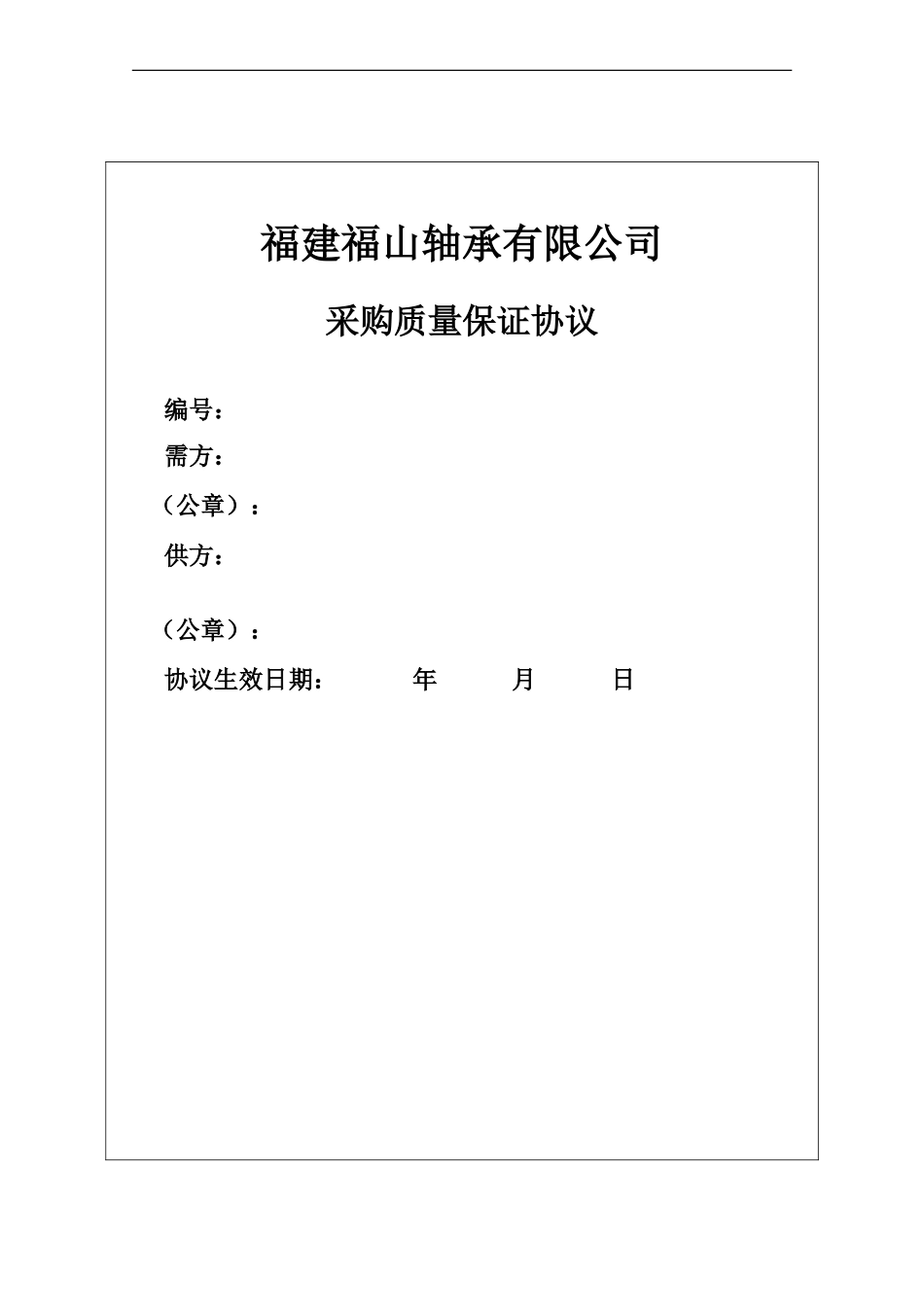 福建福山轴承有限公司

采购质量保证协议

编号：

需方：

（公章）：

供方：

（公章）：

协议生效日期： 年 月 日